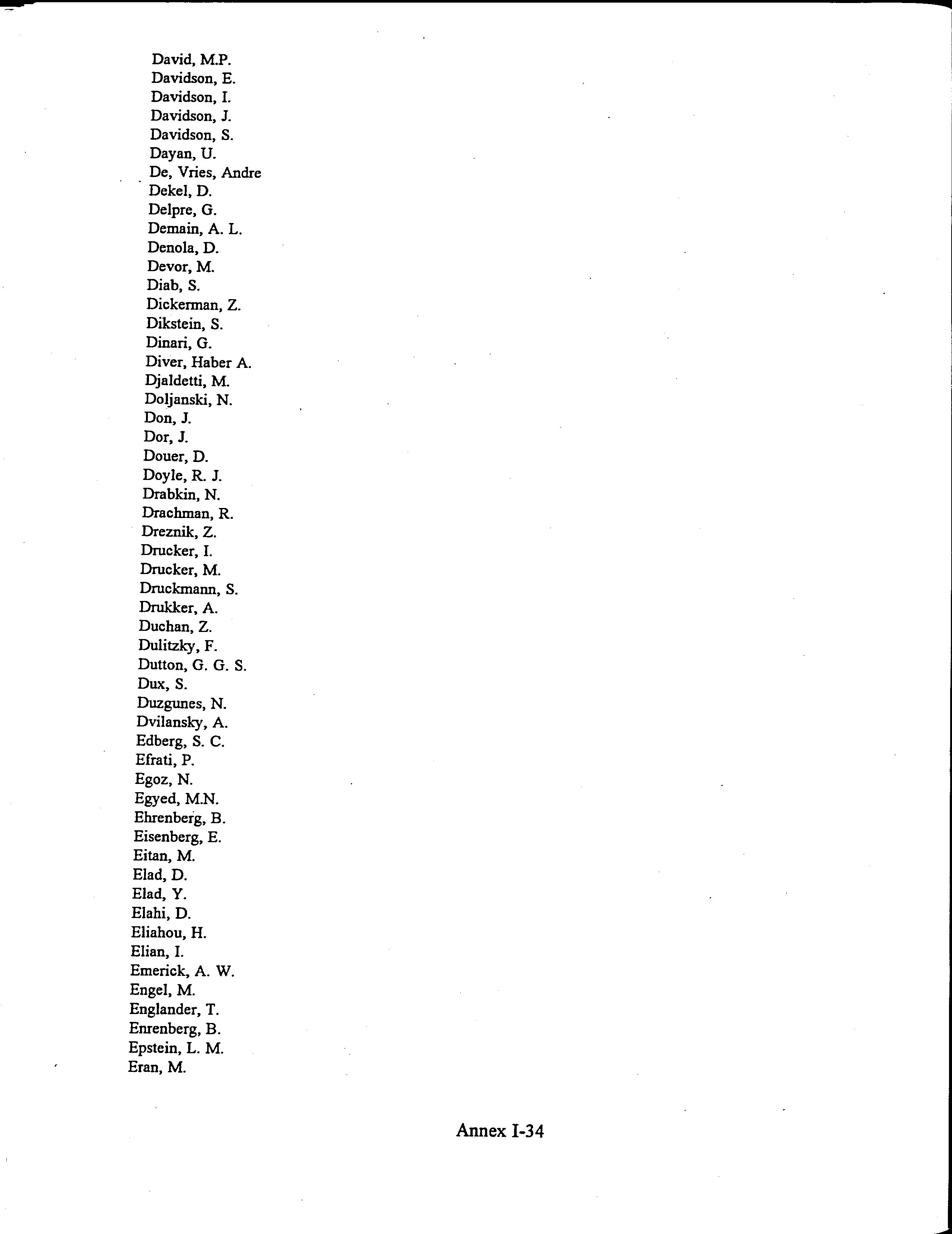 David, M.P.
Davidson, E.
Davidson, I.
Davidson, J.
Davidson, S.
Dayan, U.
De, Vries, Andre
Dekel, D.
Delpre, G.
Demain, A. L.
Denola, D.
Devor, M.
Diab, S.
Dickerman, Z.
Dikstein, S.
Dinari, G.
Diver, Haber A.
Djaldetti, M.
Doljanski, N.
Don, J.
Dor, J.
Douer, D.
Doyle, R. J.
Drabkin, N.
Drachman, R.
Dreznik, Z.
Drucker, I.
Drucker, M.
Druckmann, S.
Drukker, A.
Duchan, Z.
Dulitzky, F.
Dutton, G. G. S.
Dux, S.
Duzgunes, N.
Dvilansky, A.
Edberg, S. C.
Efrati, P.
Egoz, N.
Egyed, M.N.
Ehrenberg, B.
Eisenberg, E.
Eitan, M.
Elad, D.
Elad, Y.
Elahi, D.
Eliahou, H.
Elian, I.
Emerick, A. W.
Engel, M.
Englander, T.
Enrenberg, B.
Epstein, L. M.
Eran, M.

Annex I-34